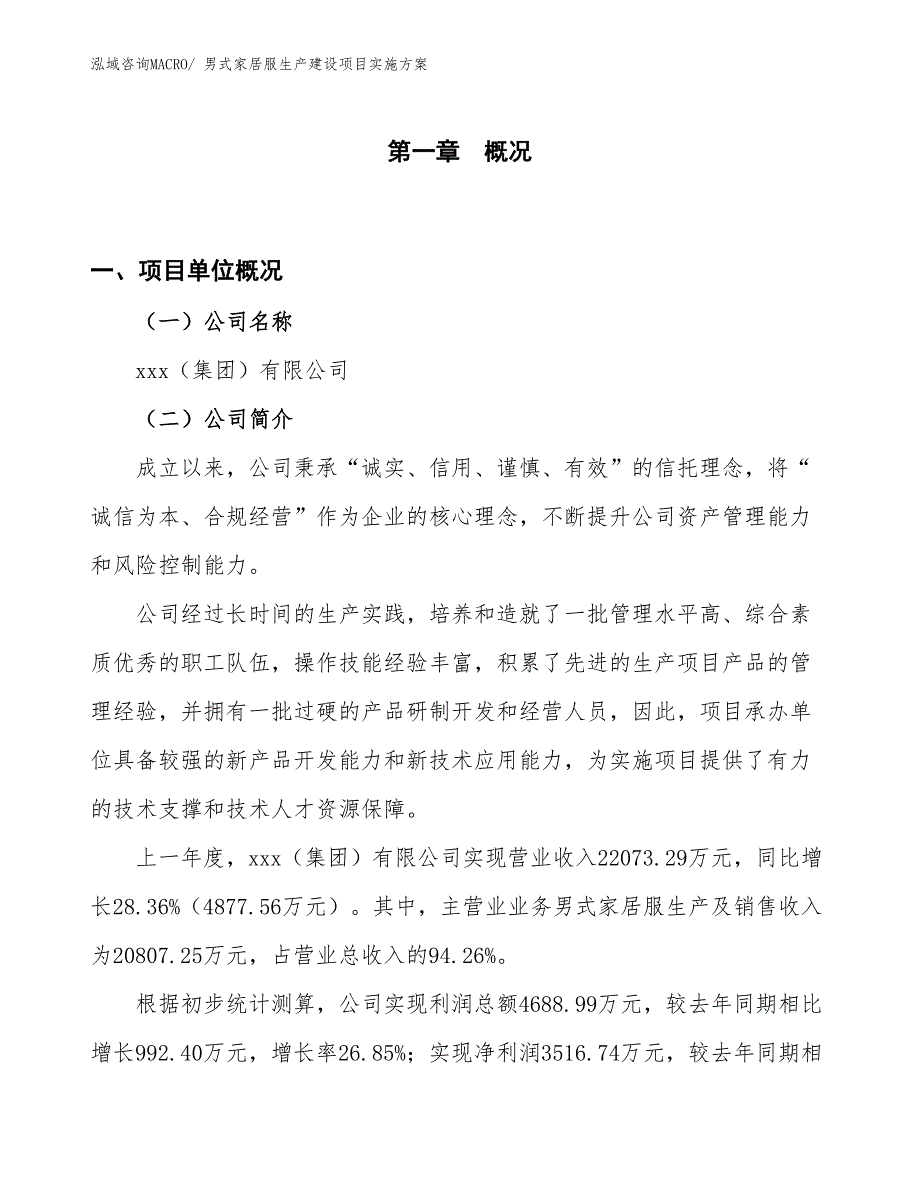 泓域咨询MACRO/ 男式家居服生产建设项目实施方案

第一章　概况

一、项目单位概况

（一）公司名称

xxx（集团）有限公司

（二）公司简介

成立以来，公司秉承“诚实、信用、谨慎、有效”的信托理念，将“诚信为本、合规经营”作为企业的核心理念，不断提升公司资产管理能力和风险控制能力。

公司经过长时间的生产实践，培养和造就了一批管理水平高、综合素质优秀的职工队伍，操作技能经验丰富，积累了先进的生产项目产品的管理经验，并拥有一批过硬的产品研制开发和经营人员，因此，项目承办单位具备较强的新产品开发能力和新技术应用能力，为实施项目提供了有力的技术支撑和技术人才资源保障。

上一年度，xxx（集团）有限公司实现营业收入22073.29万元，同比增长28.36%（4877.56万元）。其中，主营业业务男式家居服生产及销售收入为20807.25万元，占营业总收入的94.26%。

根据初步统计测算，公司实现利润总额4688.99万元，较去年同期相比增长992.40万元，增长率26.85%；实现净利润3516.74万元，较去年同期相